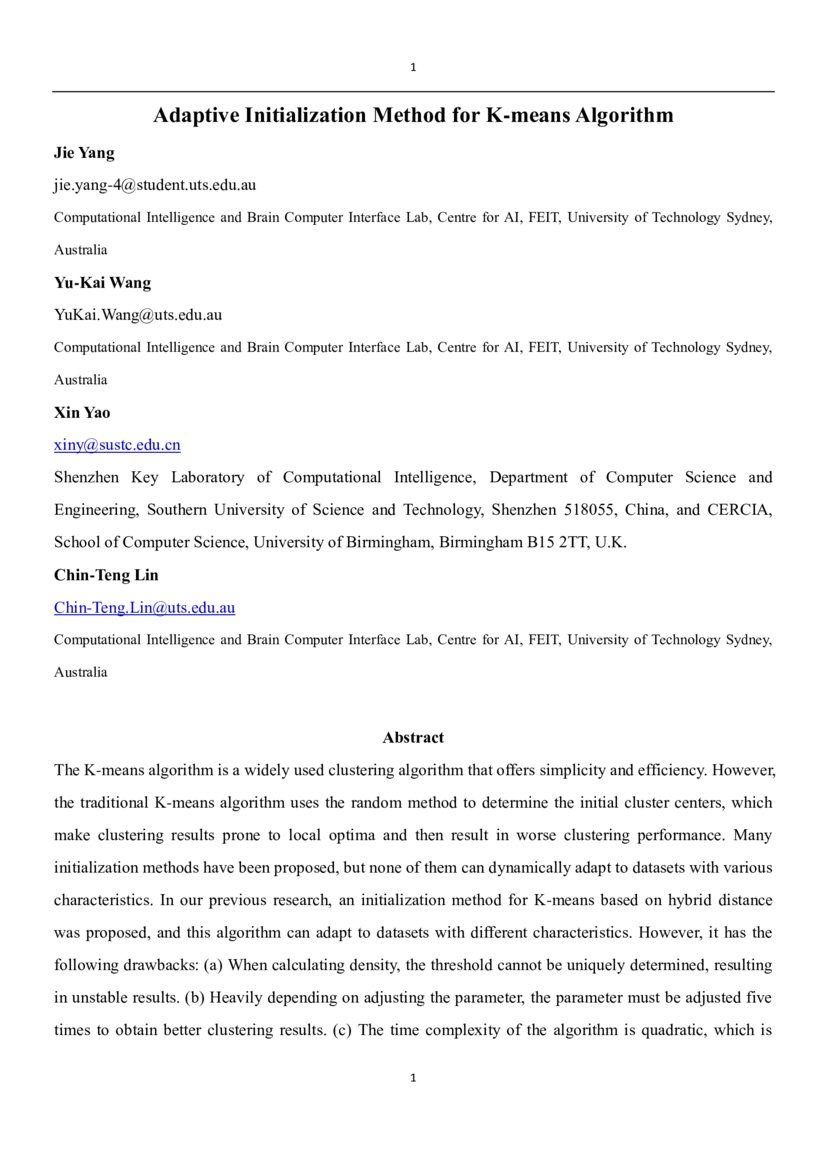 1

Adaptive Initialization Method for K-means Algorithm

Jie Yang

jie.yang-4@student.uts.edu.au

Computational Intelligence and Brain Computer Interface Lab, Centre for AI, FEIT, University of Technology Sydney, Australia

Yu-Kai Wang

YuKai.Wang@uts.edu.au

Computational Intelligence and Brain Computer Interface Lab, Centre for AI, FEIT, University of Technology Sydney, Australia

Xin Yao

xiny@sustc.edu.cn

Shenzhen Key Laboratory of Computational Intelligence, Department of Computer Science and Engineering, Southern University of Science and Technology, Shenzhen 518055, China, and CERCIA, School of Computer Science, University of Birmingham, Birmingham B15 2TT, U.K.

Chin-Teng Lin

Chin-Teng.Lin@uts.edu.au

Computational Intelligence and Brain Computer Interface Lab, Centre for AI, FEIT, University of Technology Sydney, Australia

Abstract

The K-means algorithm is a widely used clustering algorithm that offers simplicity and efficiency. However, the traditional K-means algorithm uses the random method to determine the initial cluster centers, which make clustering results prone to local optima and then result in worse clustering performance. Many initialization methods have been proposed, but none of them can dynamically adapt to datasets with various characteristics. In our previous research, an initialization method for K-means based on hybrid distance was proposed, and this algorithm can adapt to datasets with different characteristics. However, it has the following drawbacks: (a) When calculating density, the threshold cannot be uniquely determined, resulting in unstable results. (b) Heavily depending on adjusting the parameter, the parameter must be adjusted five times to obtain better clustering results. (c) The time complexity of the algorithm is quadratic, which is

1